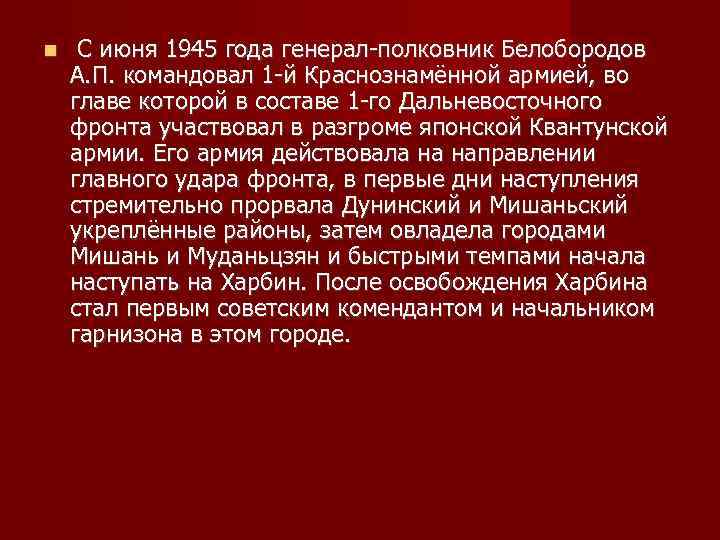 С июня 1945 года генерал-полковник Белобородов А.П. командовал 1-й Краснознамённой армией, во главе которой в составе 1-го Дальневосточного фронта участвовал в разгроме японской Квантунской армии. Его армия действовала на направлении главного удара фронта, в первые дни наступления стремительно прорвала Дунинский и Мишаньский укреплённые районы, затем овладела городами Мишань и Муданьцзян и быстрыми темпами начала наступать на Харбин. После освобождения Харбина стал первым советским комендантом и начальником гарнизона в этом городе.